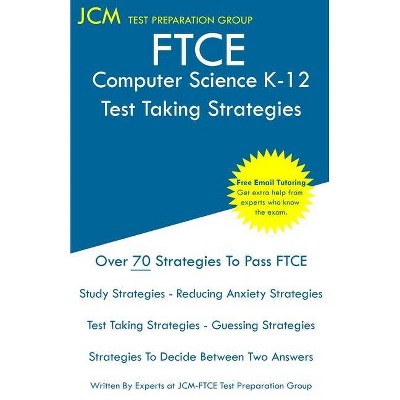 JCM TEST PREPARATION GROUP

FTCE

Computer Science K-12

Test Taking Strategies

Free Email Tutoring
Get extra help from experts who know the exam.

Over 70 Strategies To Pass FTCE

Study Strategies - Reducing Anxiety Strategies

Test Taking Strategies - Guessing Strategies

Strategies To Decide Between Two Answers

Written By Experts at JCM-FTCE Test Preparation Group